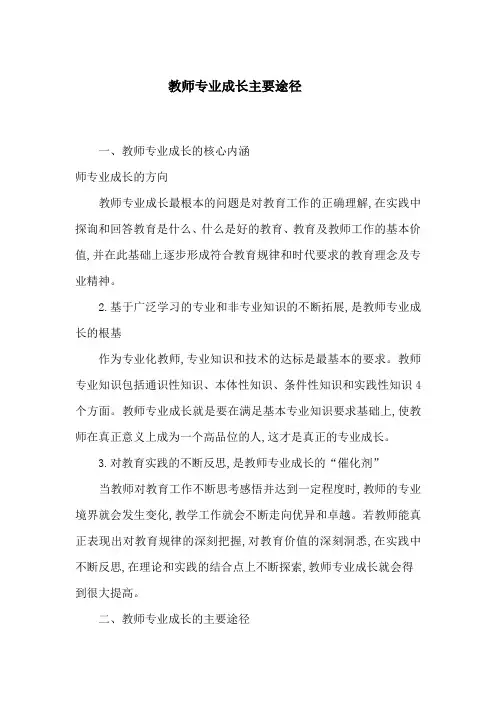 教师专业成长主要途径

一、教师专业成长的核心内涵

师专业成长的方向

教师专业成长最根本的问题是对教育工作的正确理解,在实践中探询和回答教育是什么、什么是好的教育、教育及教师工作的基本价值,并在此基础上逐步形成符合教育规律和时代要求的教育理念及专业精神。

2.基于广泛学习的专业和非专业知识的不断拓展,是教师专业成长的根基

作为专业化教师,专业知识和技术的达标是最基本的要求。教师专业知识包括通识性知识、本体性知识、条件性知识和实践性知识4个方面。教师专业成长就是要在满足基本专业知识要求基础上,使教师在真正意义上成为一个高品位的人,这才是真正的专业成长。

3.对教育实践的不断反思,是教师专业成长的“催化剂”

当教师对教育工作不断思考感悟并达到一定程度时,教师的专业境界就会发生变化,教学工作就会不断走向优异和卓越。若教师能真正表现出对教育规律的深刻把握,对教育价值的深刻洞悉,在实践中不断反思,在理论和实践的结合点上不断探索,教师专业成长就会得到很大提高。

二、教师专业成长的主要途径